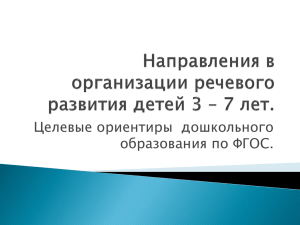 Направления в организации речевого развития детей 3 – 7 лет.

Целевые ориентиры дошкольного образования по ФГОС.